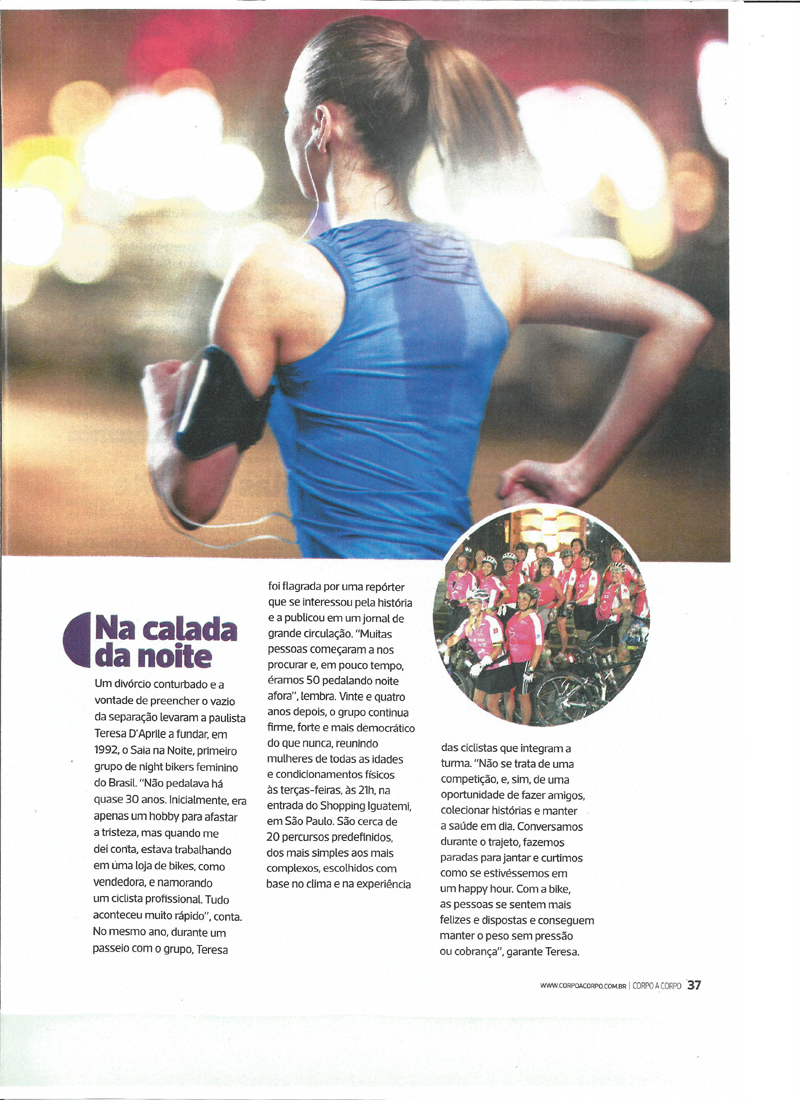 Na calada da noite

Um divórcio conturbado e a vontade de preencher o vazio da separação levaram a paulista Teresa D'Aprile a fundar, em 1992, o Saia na Noite, primeiro grupo de night bikers feminino do Brasil. "Não pedalava há quase 30 anos. Inicialmente, era apenas um hobby para afastar a tristeza, mas quando me dei conta, estava trabalhando em uma loja de bikes, como vendedora, e namorando um ciclista profissional. Tudo aconteceu muito rápido", conta. No mesmo ano, durante um passeio com o grupo, Teresa foi flagrada por uma repórter que se interessou pela história e a publicou em um jornal de grande circulação. "Muitas pessoas começaram a nos procurar e, em pouco tempo, éramos 50 pedalando noite afora", lembra. Vinte e quatro anos depois, o grupo continua firme, forte e mais democrático do que nunca, reunindo mulheres de todas as idades e condicionamentos físicos às terças-feiras, às 21h, na entrada do Shopping Iguatemi, em São Paulo. São cerca de 20 percursos predefinidos, dos mais simples aos mais complexos, escolhidos com base no clima e na experiência das ciclistas que integram a turma. "Não se trata de uma competição, e, sim, de uma oportunidade de fazer amigos, colecionar histórias e manter a saúde em dia. Conversamos durante o trajeto, fazemos paradas para jantar e curtimos como se estivéssemos em um happy hour. Com a bike, as pessoas se sentem mais felizes e dispostas e conseguem manter o peso sem pressão ou cobrança", garante Teresa.

WWW.CORPOACORPO.COM.BR | CORPO A CORPO 37